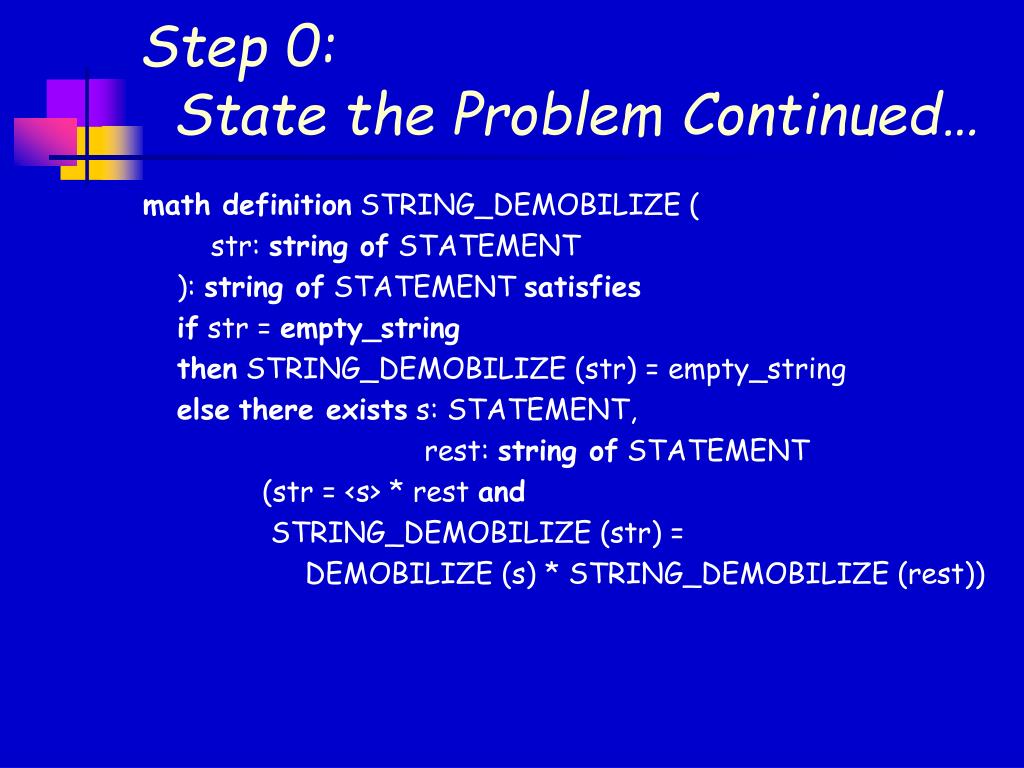 Step 0:
State the Problem Continued…

math definition STRING_DEMOBILIZE (
str: string of STATEMENT
): string of STATEMENT satisfies
if str = empty_string
then STRING_DEMOBILIZE (str) = empty_string
else there exists s: STATEMENT,
rest: string of STATEMENT
(str = <s> * rest and
STRING_DEMOBILIZE (str) =
DEMOBILIZE (s) * STRING_DEMOBILIZE (rest))